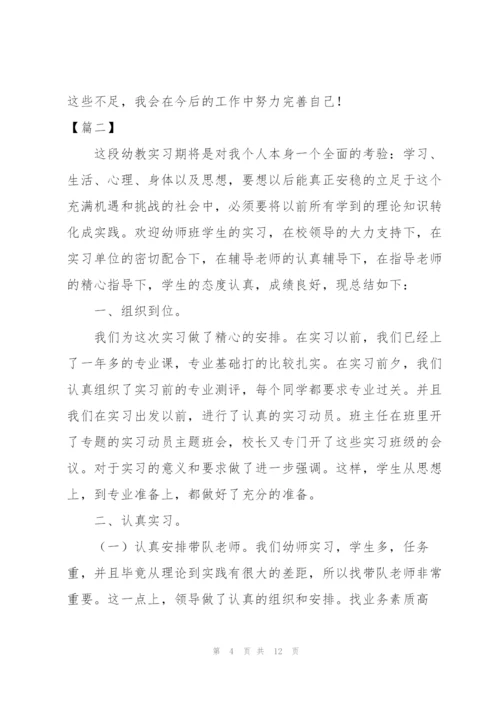 这些不足，我会在今后的工作中努力完善自己！

【篇二】

这段幼教实习期将是对我个人本身一个全面的考验：学习、生活、心理、身体以及思想，要想以后能真正安稳的立足于这个充满机遇和挑战的社会中，必须要将以前所有学到的理论知识转化成实践。欢迎幼师班学生的实习，在校领导的大力支持下，在实习单位的密切配合下，在辅导老师的认真辅导下，在指导老师的精心指导下，学生的态度认真，成绩良好，现总结如下：

一、组织到位。

我们为这次实习做了精心的安排。在实习以前，我们已经上了一年多的专业课，专业基础打的比较扎实。在实习前夕，我们认真组织了实习前的专业测评，每个同学都要求专业过关。并且我们在实习出发以前，进行了认真的实习动员。班主任在班里开了专题的实习动员主题班会，校长又专门开了这些实习班级的会议。对于实习的意义和要求做了进一步强调。这样，学生从思想上，到专业准备上，都做好了充分的准备。

二、认真实习。

（一）认真安排带队老师。我们幼师实习，学生多，任务重，并且毕竟从理论到实践有很大的差距，所以找带队老师非常重要。这一点上，领导做了认真的组织和安排。找业务素质高

第 4 页 共 12 页